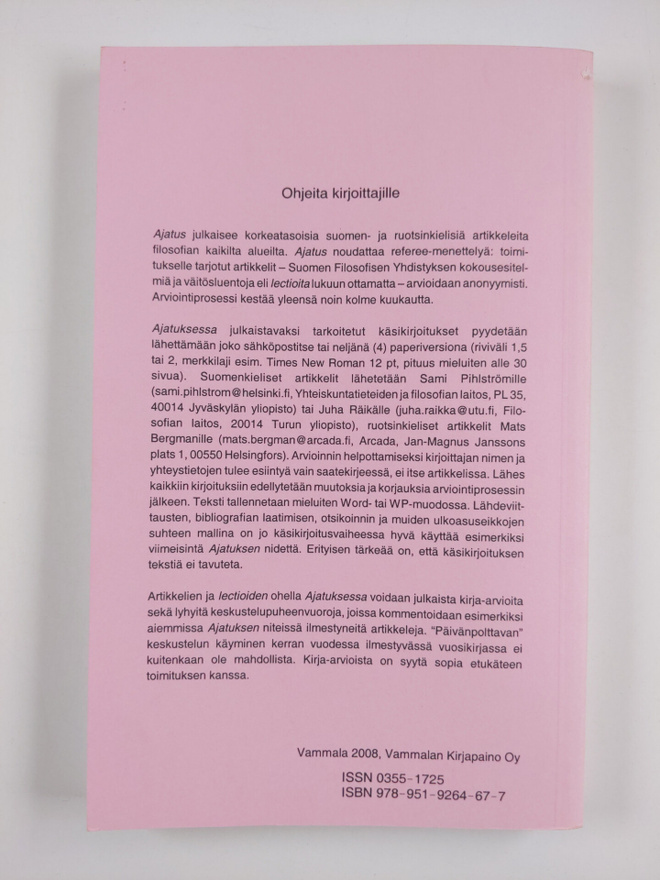 Ohjeita kirjoittajille

Ajatus julkaisee korkeatasoisia suomen- ja ruotsinkielisiä artikkeleita filosofian kaikilta alueilta. Ajatus noudattaa referee-menettelyä: toimitukselle tarjotut artikkelit – Suomen Filosofisen Yhdistyksen kokousesitelmiä ja väitösluentoja eli lectioita lukuun ottamatta – arvioidaan anonyymisti. Arviointiprosessi kestää yleensä noin kolme kuukautta.

Ajatuksessa julkaistavaksi tarkoitetut käsikirjoitukset pyydetään lähettämään joko sähköpostitse tai neljänä (4) paperiversiona (riviväli 1,5 tai 2, merkkilaji esim. Times New Roman 12 pt, pituus mieluiten alle 30 sivua). Suomenkieliset artikkelit lähetetään Sami Pihlströmille (sami.pihlstrom@helsinki.fi, Yhteiskuntatieteiden ja filosofian laitos, PL 35, 40014 Jyväskylän yliopisto) tai Juha Räikälle (juha.raikka@utu.fi, Filosofian laitos, 20014 Turun yliopisto), ruotsinkieliset artikkelit Mats Bergmanille (mats.bergman@arcada.fi, Arcada, Jan-Magnus Janssons plats 1, 00550 Helsingfors). Arvioinnin helpottamiseksi kirjoittajan nimen ja yhteystietojen tulee esiintyä vain saatekirjeessä, ei itse artikkelissa. Lähes kaikkiin kirjoituksiin edellytetään muutoksia ja korjauksia arviointiprosessin jälkeen. Teksti tallennetaan mieluiten Word- tai WP-muodossa. Lähdeviittausten, bibliografian laatimisen, otsikoinnin ja muiden ulkoasuseikkojen suhteen mallina on jo käsikirjoitusvaiheessa hyvä käyttää esimerkiksi viimeisintä Ajatuksen nidettä. Erityisen tärkeää on, että käsikirjoituksen tekstiä ei tavuteta.

Artikkelien ja lectioiden ohella Ajatuksessa voidaan julkaista kirja-arvioita sekä lyhyitä keskustelupuheenvuoroja, joissa kommentoidaan esimerkiksi aiemmissa Ajatuksen niteissä ilmestyneitä artikkeleja. "Päivänpolttavan" keskustelun käyminen kerran vuodessa ilmestyvässä vuosikirjassa ei kuitenkaan ole mahdollista. Kirja-arvioista on syytä sopia etukäteen toimituksen kanssa.

Vammala 2008, Vammalan Kirjapaino Oy

ISSN 0355-1725
ISBN 978-951-9264-67-7